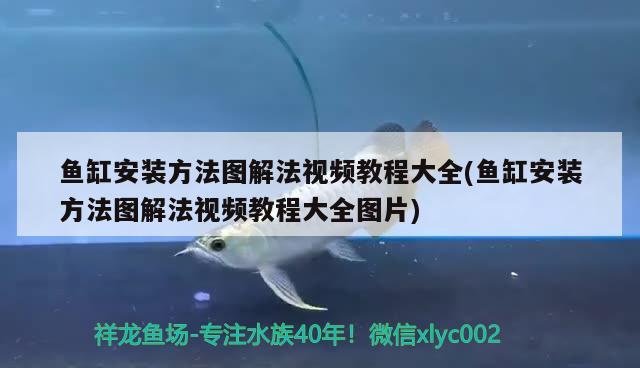 鱼缸安装方法图解法视频教程大全(鱼缸安装方法图解法视频教程大全图片)

祥龙鱼场-专注水族40年！微信xlyc002